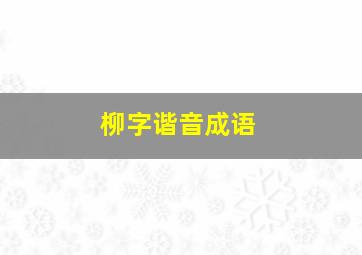 柳字谐音成语